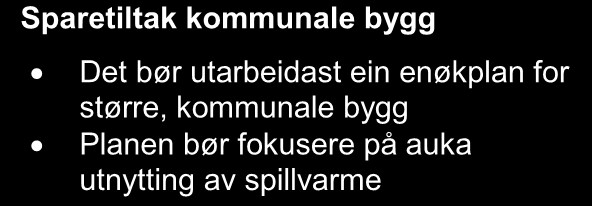 Sparetiltak kommunale bygg

• Det bør utarbeidast ein enøkplan for større, kommunale bygg
• Planen bør fokusere på auka utnytting av spillvarme